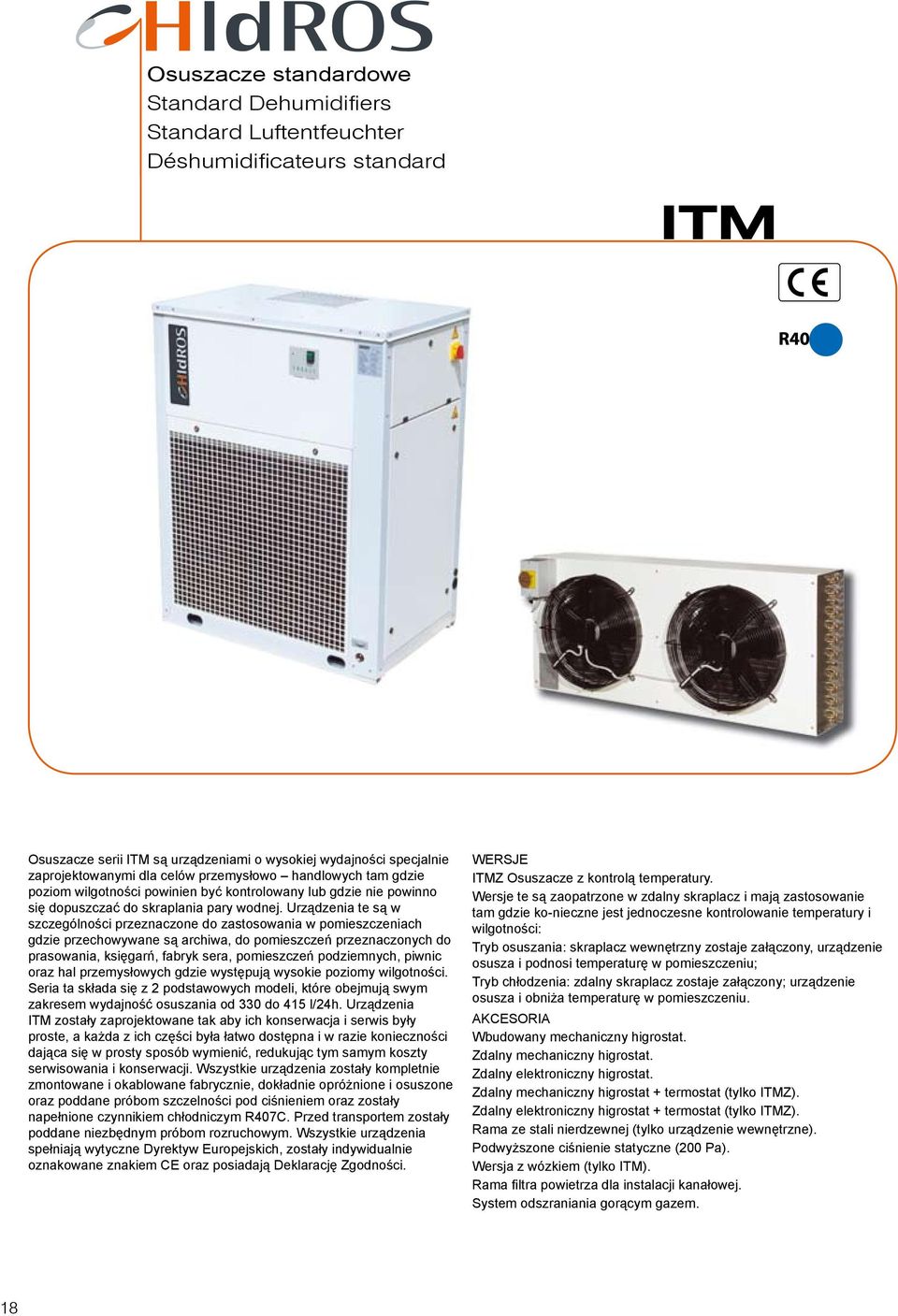 HIdROS

Osuszacze standardowe
Standard Dehumidifiers
Standard Luftentfeuchter
Déshumidificateurs standard

ITM

CE

R40

HIdROS

Osuszacze serii ITM są urządzeniami o wysokiej wydajności specjalnie zaprojektowanymi dla celów przemysłowo – handlowych tam gdzie poziom wilgotności powinien być kontrolowany lub gdzie nie powinno się dopuszczać do skraplania pary wodnej. Urządzenia te są w szczególności przeznaczone do zastosowania w pomieszczeniach gdzie przechowywane są archiwa, do pomieszczeń przeznaczonych do prasowania, księgarń, fabryk sera, pomieszczeń podziemnych, piwnic oraz hal przemysłowych gdzie występują wysokie poziomy wilgotności. Seria ta składa się z 2 podstawowych modeli, które obejmują swym zakresem wydajność osuszania od 330 do 415 l/24h. Urządzenia ITM zostały zaprojektowane tak aby ich konserwacja i serwis były proste, a każda z ich części była łatwo dostępna i w razie konieczności dająca się w prosty sposób wymienić, redukując tym samym koszty serwisowania i konserwacji. Wszystkie urządzenia zostały kompletnie zmontowane i okablowane fabrycznie, dokładnie opróżnione i osuszone oraz poddane próbom szczelności pod ciśnieniem oraz zostały napełnione czynnikiem chłodniczym R407C. Przed transportem zostały poddane niezbędnym próbom rozruchowym. Wszystkie urządzenia spełniają wytyczne Dyrektyw Europejskich, zostały indywidualnie oznakowane znakiem CE oraz posiadają Deklarację Zgodności.

WERSJE
ITMZ Osuszacze z kontrolą temperatury.
Wersje te są zaopatrzone w zdalny skraplacz i mają zastosowanie tam gdzie ko-nieczne jest jednoczesne kontrolowanie temperatury i wilgotności:
Tryb osuszania: skraplacz wewnętrzny zostaje załączony, urządzenie osusza i podnosi temperaturę w pomieszczeniu;
Tryb chłodzenia: zdalny skraplacz zostaje załączony; urządzenie osusza i obniża temperaturę w pomieszczeniu.
AKCESORIA
Wbudowany mechaniczny higrostat.
Zdalny mechaniczny higrostat.
Zdalny elektroniczny higrostat.
Zdalny mechaniczny higrostat + termostat (tylko ITMZ).
Zdalny elektroniczny higrostat + termostat (tylko ITMZ).
Rama ze stali nierdzewnej (tylko urządzenie wewnętrzne).
Podwyższone ciśnienie statyczne (200 Pa).
Wersja z wózkiem (tylko ITM).
Rama filtra powietrza dla instalacji kanałowej.
System odszraniania gorącym gazem.

18